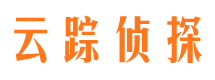 云踪侦探